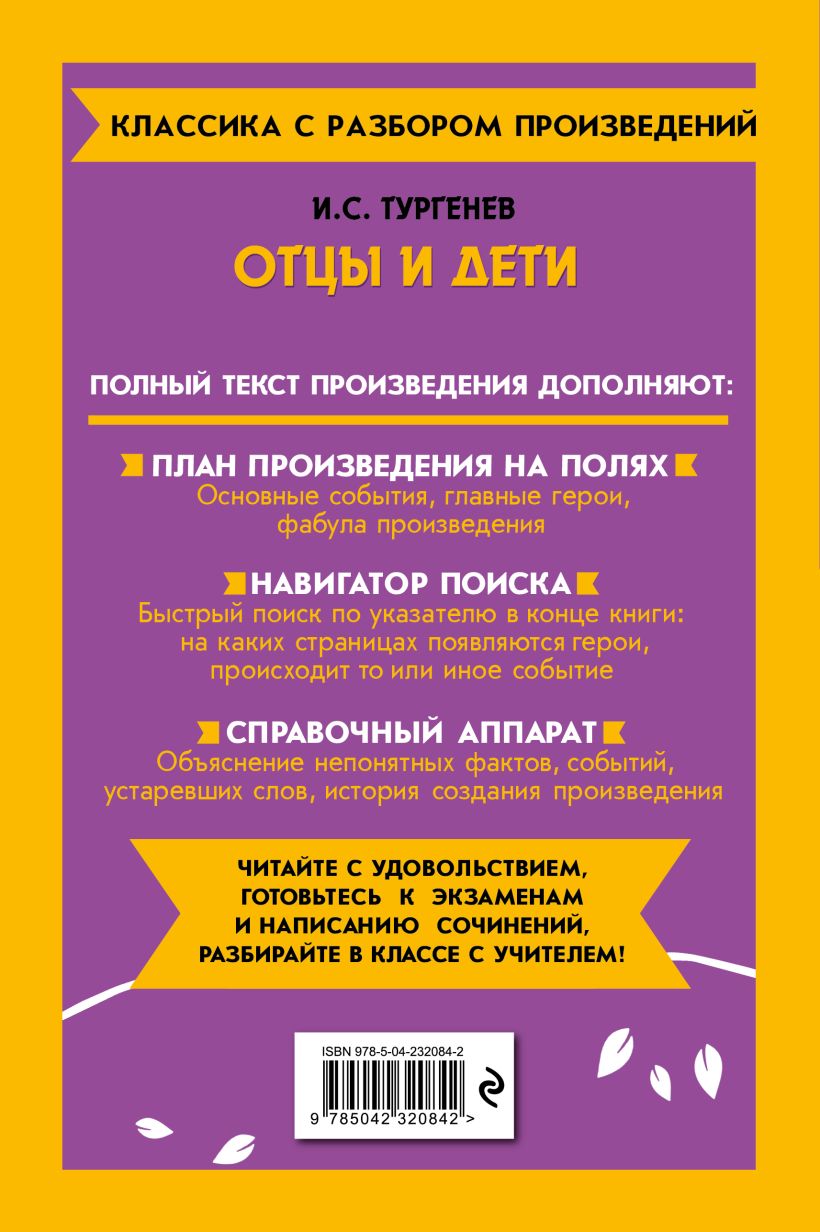 КЛАССИКА С РАЗБОРОМ ПРОИЗВЕДЕНИЙ

И.С. ТУРГЕНЕВ

ОТЦЫ И ДЕТИ

ПОЛНЫЙ ТЕКСТ ПРОИЗВЕДЕНИЯ ДОПОЛНЯЮТ:

ПЛАН ПРОИЗВЕДЕНИЯ НА ПОЛЯХ
Основные события, главные герои, фабула произведения

НАВИГАТОР ПОИСКА
Быстрый поиск по указателю в конце книги: на каких страницах появляются герои, происходит то или иное событие

СПРАВОЧНЫЙ АППАРАТ
Объяснение непонятных фактов, событий, устаревших слов, история создания произведения

ЧИТАЙТЕ С УДОВОЛЬСТВИЕМ, ГОТОВЬТЕСЬ К ЭКЗАМЕНАМ И НАПИСАНИЮ СОЧИНЕНИЙ, РАЗБИРАЙТЕ В КЛАССЕ С УЧИТЕЛЕМ!

ISBN 978-5-04-232084-2

9 785042 320842 >